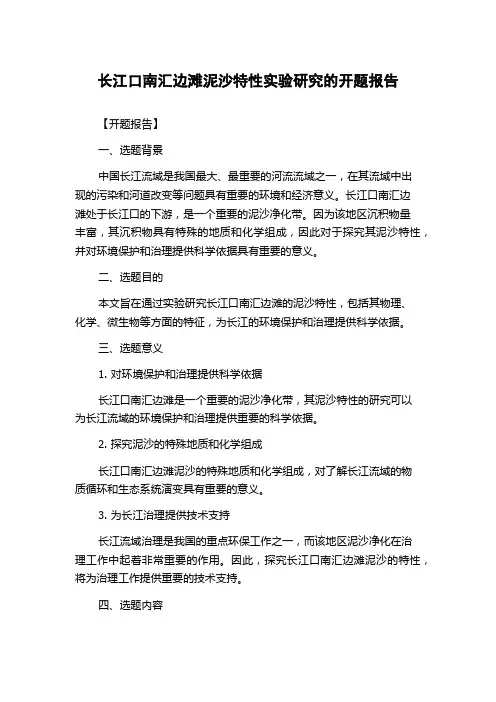 长江口南汇边滩泥沙特性实验研究的开题报告

【开题报告】

一、选题背景

中国长江流域是我国最大、最重要的河流流域之一，在其流域中出现的污染和河道改变等问题具有重要的环境和经济意义。长江口南汇边滩处于长江口的下游，是一个重要的泥沙净化带。因为该地区沉积物量丰富，其沉积物具有特殊的地质和化学组成，因此对于探究其泥沙特性，并对环境保护和治理提供科学依据具有重要的意义。

二、选题目的

本文旨在通过实验研究长江口南汇边滩的泥沙特性，包括其物理、化学、微生物等方面的特征，为长江的环境保护和治理提供科学依据。

三、选题意义

1. 对环境保护和治理提供科学依据

长江口南汇边滩是一个重要的泥沙净化带，其泥沙特性的研究可以为长江流域的环境保护和治理提供重要的科学依据。

2. 探究泥沙的特殊地质和化学组成

长江口南汇边滩泥沙的特殊地质和化学组成，对了解长江流域的物质循环和生态系统演变具有重要的意义。

3. 为长江治理提供技术支持

长江流域治理是我国的重点环保工作之一，而该地区泥沙净化在治理工作中起着非常重要的作用。因此，探究长江口南汇边滩泥沙的特性，将为治理工作提供重要的技术支持。

四、选题内容